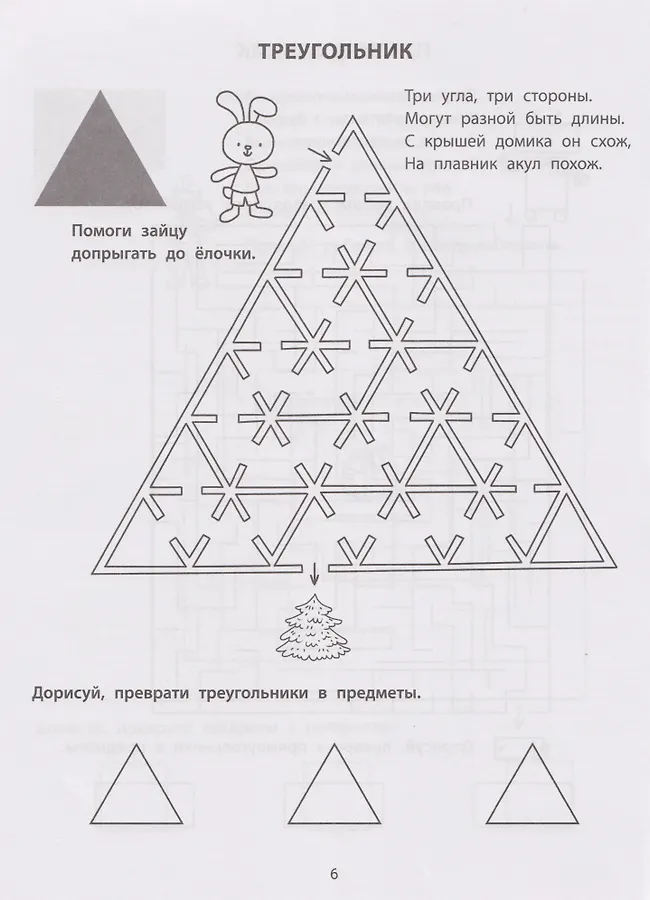 ТРЕУГОЛЬНИК

Три угла, три стороны.
Могут разной быть длины.
С крышей домика он схож,
На плавник акул похож.

Помоги зайцу допрыгать до ёлочки.

Дорисуй, преврати треугольники в предметы.

6